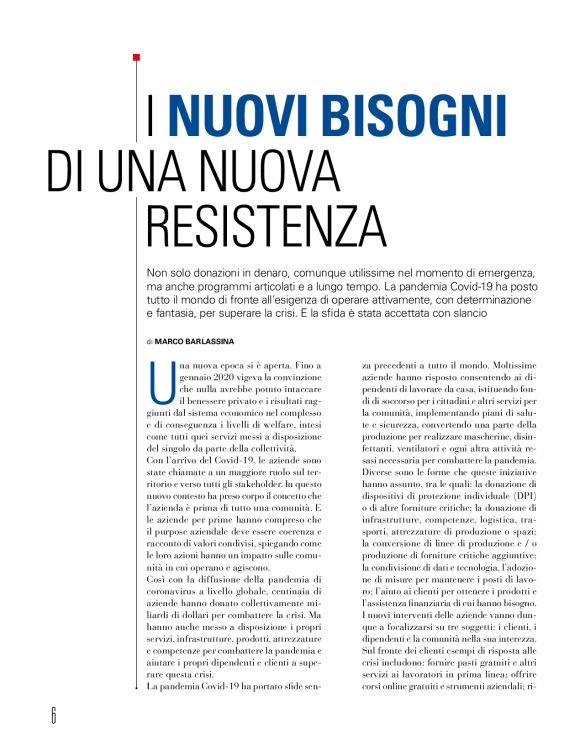 I NUOVI BISOGNI DI UNA NUOVA RESISTENZA

Non solo donazioni in denaro, comunque utilissime nel momento di emergenza, ma anche programmi articolati e a lungo tempo. La pandemia Covid-19 ha posto tutto il mondo di fronte all'esigenza di operare attivamente, con determinazione e fantasia, per superare la crisi. E la sfida è stata accettata con slancio

di MARCO BARLASSINA

Una nuova epoca si è aperta. Fino a gennaio 2020 vigeva la convinzione che nulla avrebbe potuto intaccare il benessere privato e i risultati raggiunti dal sistema economico nel complesso e di conseguenza i livelli di welfare, intesi come tutti quei servizi messi a disposizione del singolo da parte della collettività.
Con l'arrivo del Covid-19, le aziende sono state chiamate a un maggiore ruolo sul territorio e verso tutti gli stakeholder. In questo nuovo contesto ha preso corpo il concetto che l'azienda è prima di tutto una comunità. E le aziende per prime hanno compreso che il purpose aziendale deve essere coerenza e racconto di valori condivisi, spiegando come le loro azioni hanno un impatto sulle comunità in cui operano e agiscono.
Così con la diffusione della pandemia di coronavirus a livello globale, centinaia di aziende hanno donato collettivamente miliardi di dollari per combattere la crisi. Ma hanno anche messo a disposizione i propri servizi, infrastrutture, prodotti, attrezzature e competenze per combattere la pandemia e aiutare i propri dipendenti e clienti a superare questa crisi.
La pandemia Covid-19 ha portato sfide senza precedenti a tutto il mondo. Moltissime aziende hanno risposto consentendo ai dipendenti di lavorare da casa, istituendo fondi di soccorso per i cittadini e altri servizi per la comunità, implementando piani di salute e sicurezza, convertendo una parte della produzione per realizzare mascherine, disinfettanti, ventilatori e ogni altra attività resasi necessaria per combattere la pandemia.
Diverse sono le forme che queste iniziative hanno assunto, tra le quali: la donazione di dispositivi di protezione individuale (DPI) o di altre forniture critiche; la donazione di infrastrutture, competenze, logistica, trasporti, attrezzature di produzione o spazi; la conversione di linee di produzione e / o produzione di forniture critiche aggiuntive; la condivisione di dati e tecnologia, l'adozione di misure per mantenere i posti di lavoro; l'aiuto ai clienti per ottenere i prodotti e l'assistenza finanziaria di cui hanno bisogno.
I nuovi interventi delle aziende vanno dunque a focalizzarsi su tre soggetti: i clienti, i dipendenti e la comunità nella sua interezza.
Sul fronte dei clienti esempi di risposta alle crisi includono: fornire pasti gratuiti e altri servizi ai lavoratori in prima linea; offrire corsi online gratuiti e strumenti aziendali; ri-

6